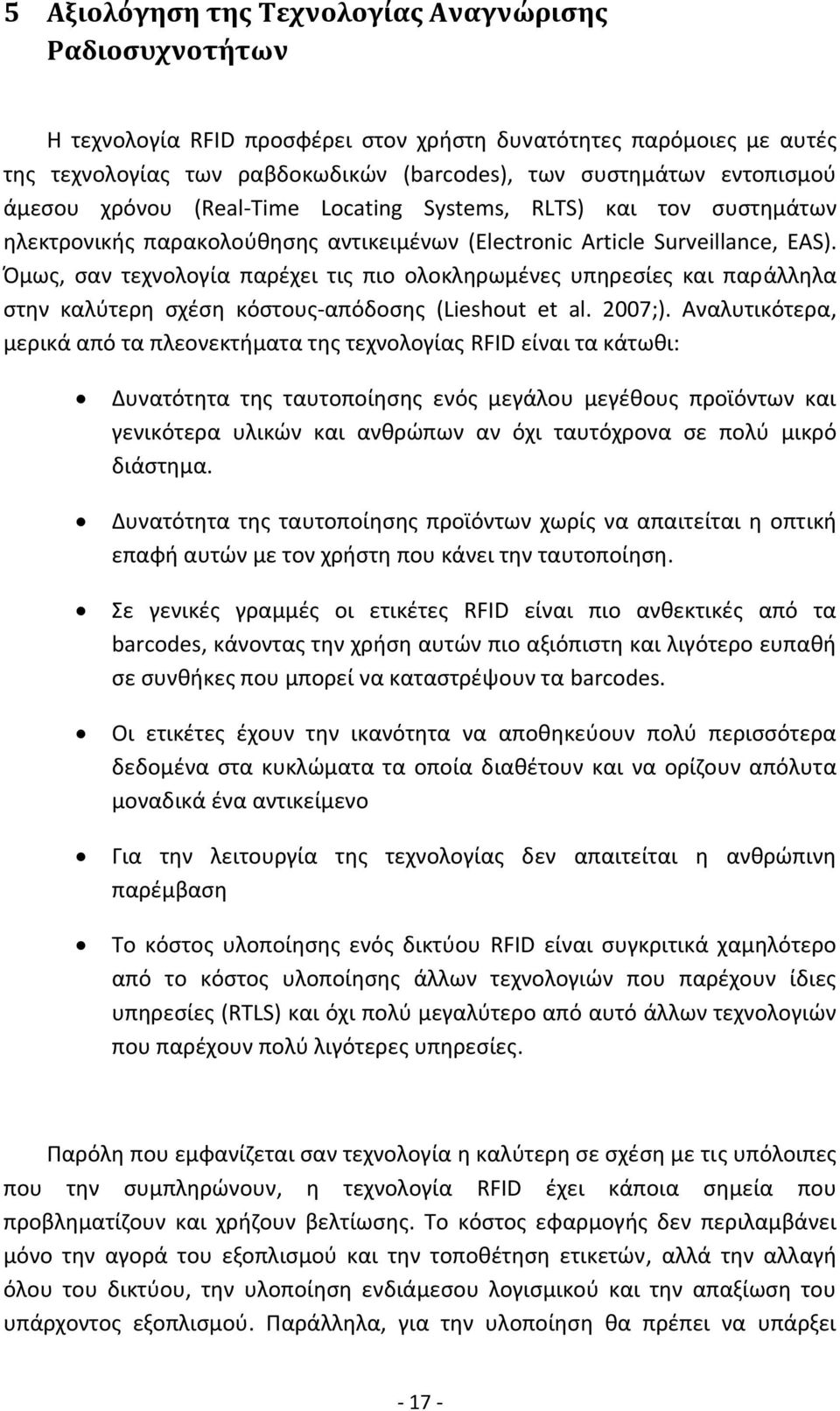 5 Αξιολόγηση της Τεχνολογίας Αναγνώρισης Ραδιοσυχνοτήτων

Η τεχνολογία RFID προσφέρει στον χρήστη δυνατότητες παρόμοιες με αυτές της τεχνολογίας των ραβδοκωδικών (barcodes), των συστημάτων εντοπισμού άμεσου χρόνου (Real-Time Locating Systems, RLTS) και τον συστημάτων ηλεκτρονικής παρακολούθησης αντικειμένων (Electronic Article Surveillance, EAS). Όμως, σαν τεχνολογία παρέχει τις πιο ολοκληρωμένες υπηρεσίες και παράλληλα στην καλύτερη σχέση κόστους-απόδοσης (Lieshout et al. 2007;). Αναλυτικότερα, μερικά από τα πλεονεκτήματα της τεχνολογίας RFID είναι τα κάτωθι:

• Δυνατότητα της ταυτοποίησης ενός μεγάλου μεγέθους προϊόντων και γενικότερα υλικών και ανθρώπων αν όχι ταυτόχρονα σε πολύ μικρό διάστημα.

• Δυνατότητα της ταυτοποίησης προϊόντων χωρίς να απαιτείται η οπτική επαφή αυτών με τον χρήστη που κάνει την ταυτοποίηση.

• Σε γενικές γραμμές οι ετικέτες RFID είναι πιο ανθεκτικές από τα barcodes, κάνοντας την χρήση αυτών πιο αξιόπιστη και λιγότερο ευπαθή σε συνθήκες που μπορεί να καταστρέψουν τα barcodes.

• Οι ετικέτες έχουν την ικανότητα να αποθηκεύουν πολύ περισσότερα δεδομένα στα κυκλώματα τα οποία διαθέτουν και να ορίζουν απόλυτα μοναδικά ένα αντικείμενο

• Για την λειτουργία της τεχνολογίας δεν απαιτείται η ανθρώπινη παρέμβαση

• Το κόστος υλοποίησης ενός δικτύου RFID είναι συγκριτικά χαμηλότερο από το κόστος υλοποίησης άλλων τεχνολογιών που παρέχουν ίδιες υπηρεσίες (RTLS) και όχι πολύ μεγαλύτερο από αυτό άλλων τεχνολογιών που παρέχουν πολύ λιγότερες υπηρεσίες.

Παρόλη που εμφανίζεται σαν τεχνολογία η καλύτερη σε σχέση με τις υπόλοιπες που την συμπληρώνουν, η τεχνολογία RFID έχει κάποια σημεία που προβληματίζουν και χρήζουν βελτίωσης. Το κόστος εφαρμογής δεν περιλαμβάνει μόνο την αγορά του εξοπλισμού και την τοποθέτηση ετικετών, αλλά την αλλαγή όλου του δικτύου, την υλοποίηση ενδιάμεσου λογισμικού και την απαξίωση του υπάρχοντος εξοπλισμού. Παράλληλα, για την υλοποίηση θα πρέπει να υπάρξει

- 17 -